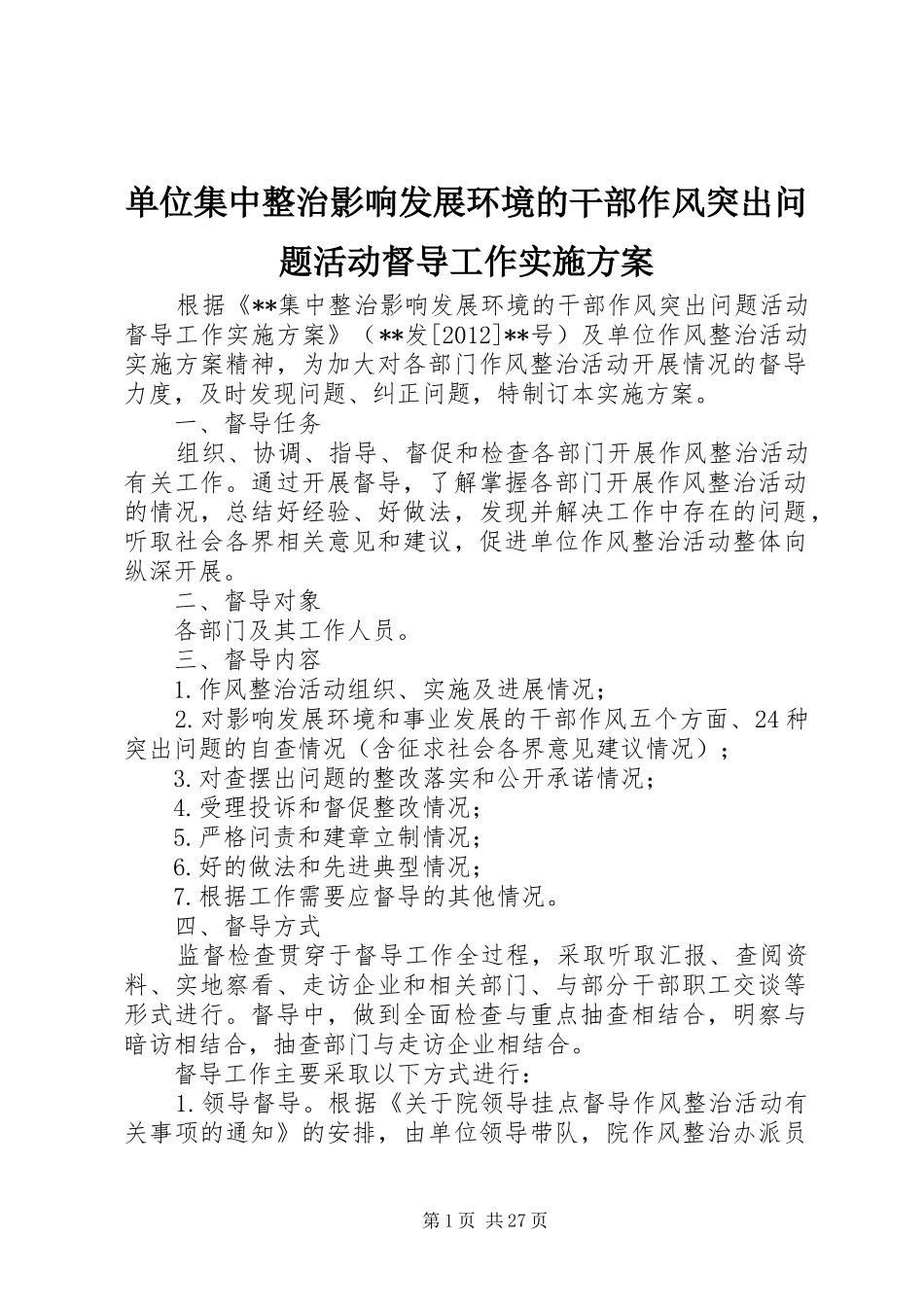 单位集中整治影响发展环境的干部作风突出问题活动督导工作实施方案

根据《**集中整治影响发展环境的干部作风突出问题活动督导工作实施方案》（**发[2012]**号）及单位作风整治活动实施方案精神，为加大对各部门作风整治活动开展情况的督导力度，及时发现问题、纠正问题，特制订本实施方案。

一、督导任务

组织、协调、指导、督促和检查各部门开展作风整治活动有关工作。通过开展督导，了解掌握各部门开展作风整治活动的情况，总结好经验、好做法，发现并解决工作中存在的问题，听取社会各界相关意见和建议，促进单位作风整治活动整体向纵深开展。

二、督导对象

各部门及其工作人员。

三、督导内容

1.作风整治活动组织、实施及进展情况；

2.对影响发展环境和事业发展的干部作风五个方面、24种突出问题的自查情况（含征求社会各界意见建议情况）；

3.对查摆出问题的整改落实和公开承诺情况；

4.受理投诉和督促整改情况；

5.严格问责和建章立制情况；

6.好的做法和先进典型情况；

7.根据工作需要应督导的其他情况。

四、督导方式

监督检查贯穿于督导工作全过程，采取听取汇报、查阅资料、实地察看、走访企业和相关部门、与部分干部职工交谈等形式进行。督导中，做到全面检查与重点抽查相结合，明察与暗访相结合，抽查部门与走访企业相结合。

督导工作主要采取以下方式进行：

1.领导督导。根据《关于院领导挂点督导作风整治活动有关事项的通知》的安排，由单位领导带队，院作风整治办派员

第1页 共27页